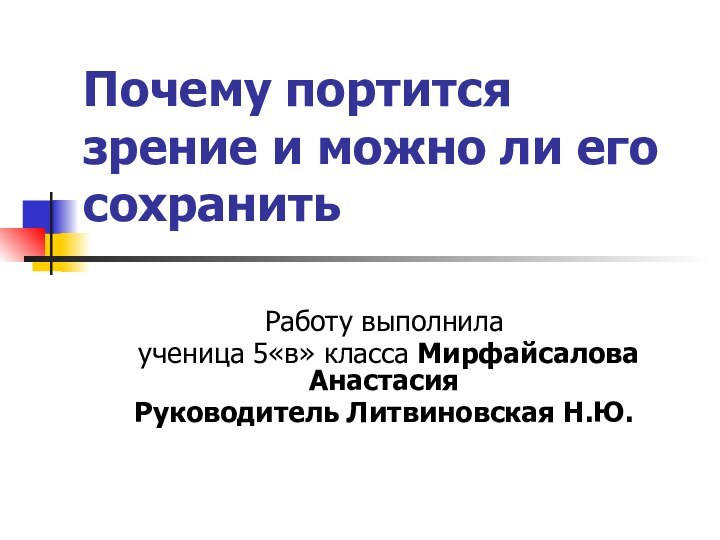 Почему портится зрение и можно ли его сохранить

Работу выполнила ученица 5«в» класса Мирфайсалова Анастасия
Руководитель Литвиновская Н.Ю.